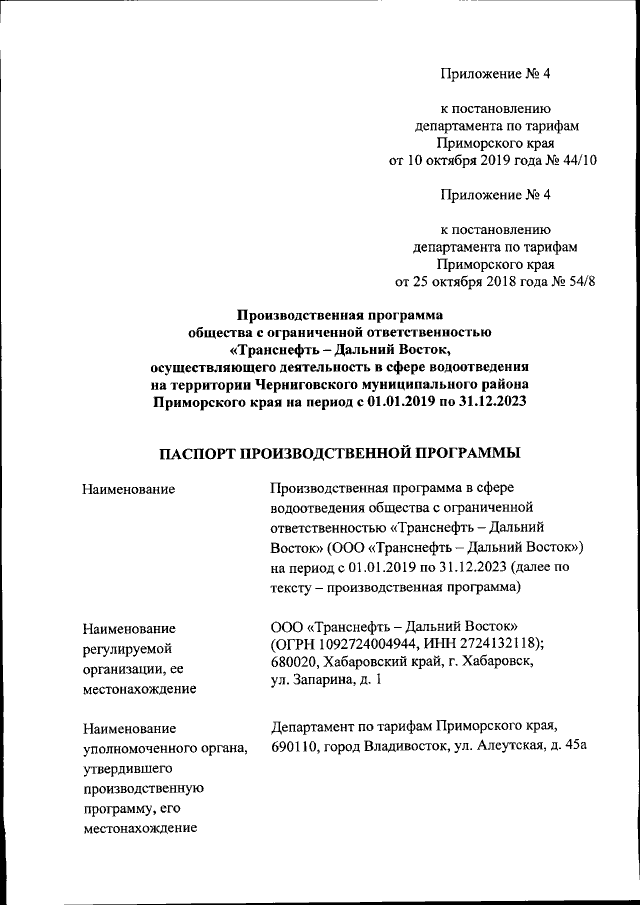 Приложение № 4

к постановлению департамента по тарифам Приморского края от 10 октября 2019 года № 44/10

Приложение № 4

к постановлению департамента по тарифам Приморского края от 25 октября 2018 года № 54/8

Производственная программа общества с ограниченной ответственностью «Транснефть – Дальний Восток, осуществляющего деятельность в сфере водоотведения на территории Черниговского муниципального района Приморского края на период с 01.01.2019 по 31.12.2023

ПАСПОРТ ПРОИЗВОДСТВЕННОЙ ПРОГРАММЫ

| | |
|---|---|
| Наименование | Производственная программа в сфере водоотведения общества с ограниченной ответственностью «Транснефть – Дальний Восток» (ООО «Транснефть – Дальний Восток») на период с 01.01.2019 по 31.12.2023 (далее по тексту – производственная программа) |
| Наименование регулируемой организации, ее местонахождение | ООО «Транснефть – Дальний Восток» (ОГРН 1092724004944, ИНН 2724132118); 680020, Хабаровский край, г. Хабаровск, ул. Запарина, д. 1 |
| Наименование уполномоченного органа, утвердившего производственную программу, его местонахождение | Департамент по тарифам Приморского края, 690110, город Владивосток, ул. Алеутская, д. 45а |